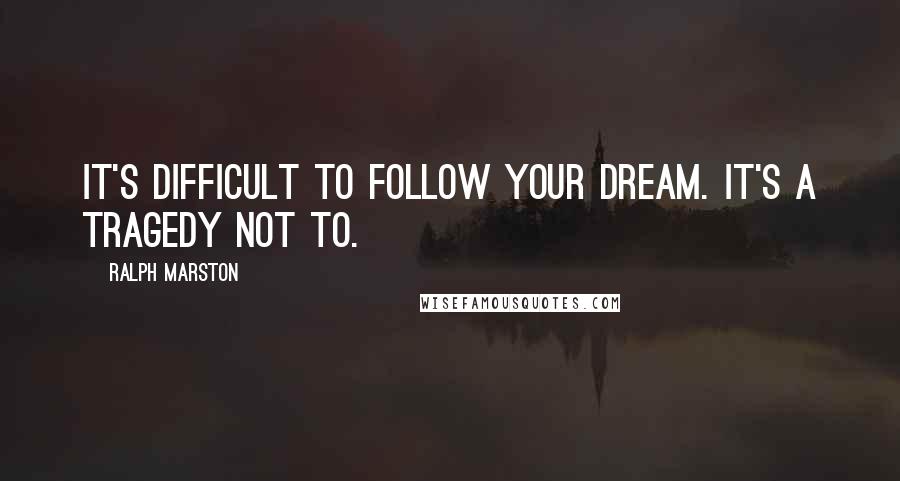 IT'S DIFFICULT TO FOLLOW YOUR DREAM. IT'S A TRAGEDY NOT TO.

RALPH MARSTON

WISEFAMOUSQUOTES.COM